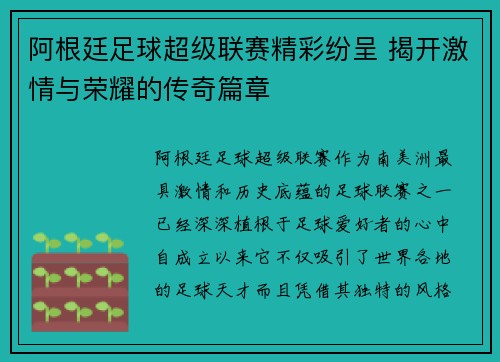 阿根廷足球超级联赛精彩纷呈 揭开激情与荣耀的传奇篇章

阿根廷足球超级联赛作为南美洲最具激情和历史底蕴的足球联赛之一已经深深植根于足球爱好者的心中自成立以来它不仅吸引了世界各地的足球天才而且凭借其独特的风格